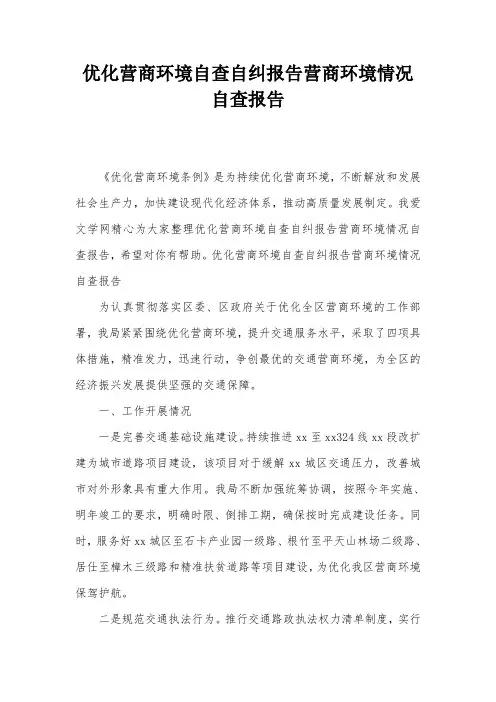 优化营商环境自查自纠报告营商环境情况自查报告

《优化营商环境条例》是为持续优化营商环境，不断解放和发展社会生产力，加快建设现代化经济体系，推动高质量发展制定。我爱文学网精心为大家整理优化营商环境自查自纠报告营商环境情况自查报告，希望对你有帮助。优化营商环境自查自纠报告营商环境情况自查报告

为认真贯彻落实区委、区政府关于优化全区营商环境的工作部署，我局紧紧围绕优化营商环境，提升交通服务水平，采取了四项具体措施，精准发力，迅速行动，争创最优的交通营商环境，为全区的经济振兴发展提供坚强的交通保障。

一、工作开展情况

一是完善交通基础设施建设。持续推进 xx 至 xx324 线 xx 段改扩建为城市道路项目建设，该项目对于缓解 xx 城区交通压力，改善城市对外形象具有重大作用。我局不断加强统筹协调，按照今年实施、明年竣工的要求，明确时限、倒排工期，确保按时完成建设任务。同时，服务好 xx 城区至石卡产业园一级路、根竹至平天山林场二级路、居仕至樟木三级路和精准扶贫道路等项目建设，为优化我区营商环境保驾护航。

二是规范交通执法行为。推行交通路政执法权力清单制度，实行